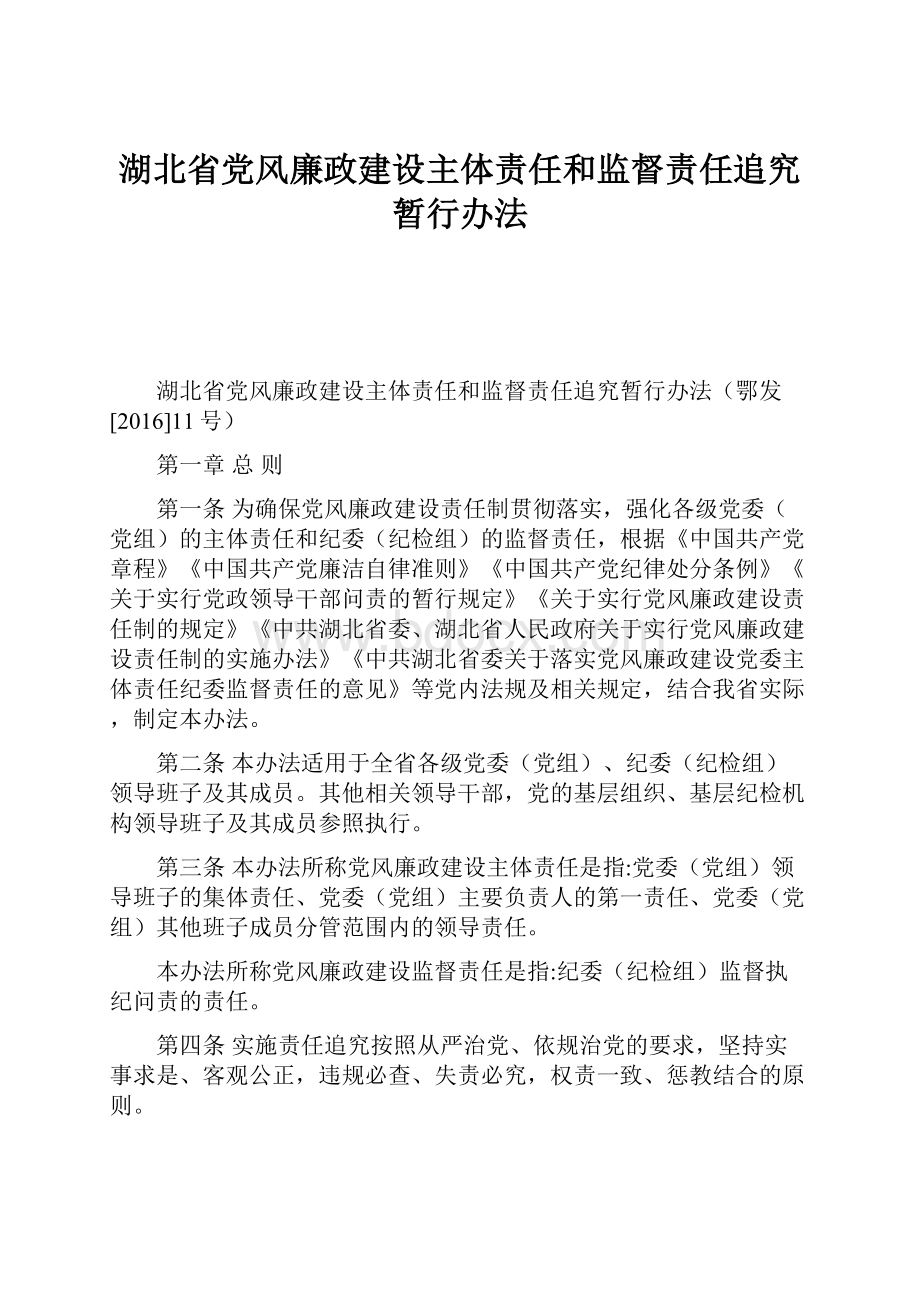 湖北省党风廉政建设主体责任和监督责任追究暂行办法

湖北省党风廉政建设主体责任和监督责任追究暂行办法（鄂发[2016]11号）

第一章 总 则

第一条 为确保党风廉政建设责任制贯彻落实，强化各级党委（党组）的主体责任和纪委（纪检组）的监督责任，根据《中国共产党章程》《中国共产党廉洁自律准则》《中国共产党纪律处分条例》《关于实行党政领导干部问责的暂行规定》《关于实行党风廉政建设责任制的规定》《中共湖北省委、湖北省人民政府关于实行党风廉政建设责任制的实施办法》《中共湖北省委关于落实党风廉政建设党委主体责任纪委监督责任的意见》等党内法规及相关规定，结合我省实际，制定本办法。

第二条 本办法适用于全省各级党委（党组）、纪委（纪检组）领导班子及其成员。其他相关领导干部，党的基层组织、基层纪检机构领导班子及其成员参照执行。

第三条 本办法所称党风廉政建设主体责任是指:党委（党组）领导班子的集体责任、党委（党组）主要负责人的第一责任、党委（党组）其他班子成员分管范围内的领导责任。

本办法所称党风廉政建设监督责任是指:纪委（纪检组）监督执纪问责的责任。

第四条 实施责任追究按照从严治党、依规治党的要求，坚持实事求是、客观公正，违规必查、失责必究，权责一致、惩教结合的原则。